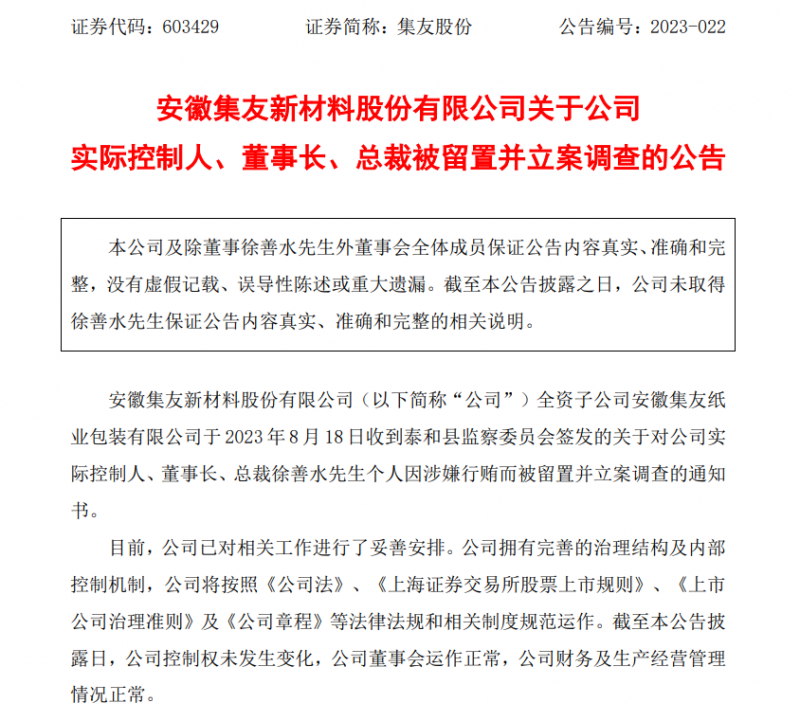 证券代码：603429　　证券简称：集友股份　　公告编号：2023-022

安徽集友新材料股份有限公司关于公司实际控制人、董事长、总裁被留置并立案调查的公告

本公司及除董事徐善水先生外董事会全体成员保证公告内容真实、准确和完整，没有虚假记载、误导性陈述或重大遗漏。截至本公告披露之日，公司未取得徐善水先生保证公告内容真实、准确和完整的相关说明。

安徽集友新材料股份有限公司（以下简称“公司”）全资子公司安徽集友纸业包装有限公司于 2023 年 8 月 18 日收到泰和县监察委员会签发的关于对公司实际控制人、董事长、总裁徐善水先生个人因涉嫌行贿而被留置并立案调查的通知书。

目前，公司已对相关工作进行了妥善安排。公司拥有完善的治理结构及内部控制机制，公司将按照《公司法》、《上海证券交易所股票上市规则》、《上市公司治理准则》及《公司章程》等法律法规和相关制度规范运作。截至本公告披露日，公司控制权未发生变化，公司董事会运作正常，公司财务及生产经营管理情况正常。